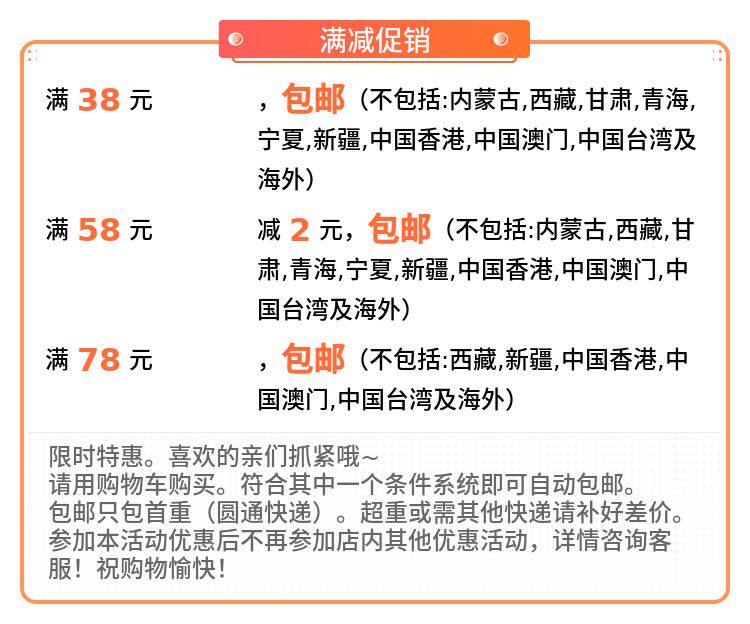 满减促销

满38元 ，包邮（不包括:内蒙古,西藏,甘肃,青海,宁夏,新疆,中国香港,中国澳门,中国台湾及海外）

满58元 减2元，包邮（不包括:内蒙古,西藏,甘肃,青海,宁夏,新疆,中国香港,中国澳门,中国台湾及海外）

满78元 ，包邮（不包括:西藏,新疆,中国香港,中国澳门,中国台湾及海外）

限时特惠。喜欢的亲们抓紧哦~
请用购物车购买。符合其中一个条件系统即可自动包邮。
包邮只包首重（圆通快递）。超重或需其他快递请补好差价。
参加本活动优惠后不再参加店内其他优惠活动，详情咨询客服！祝购物愉快！